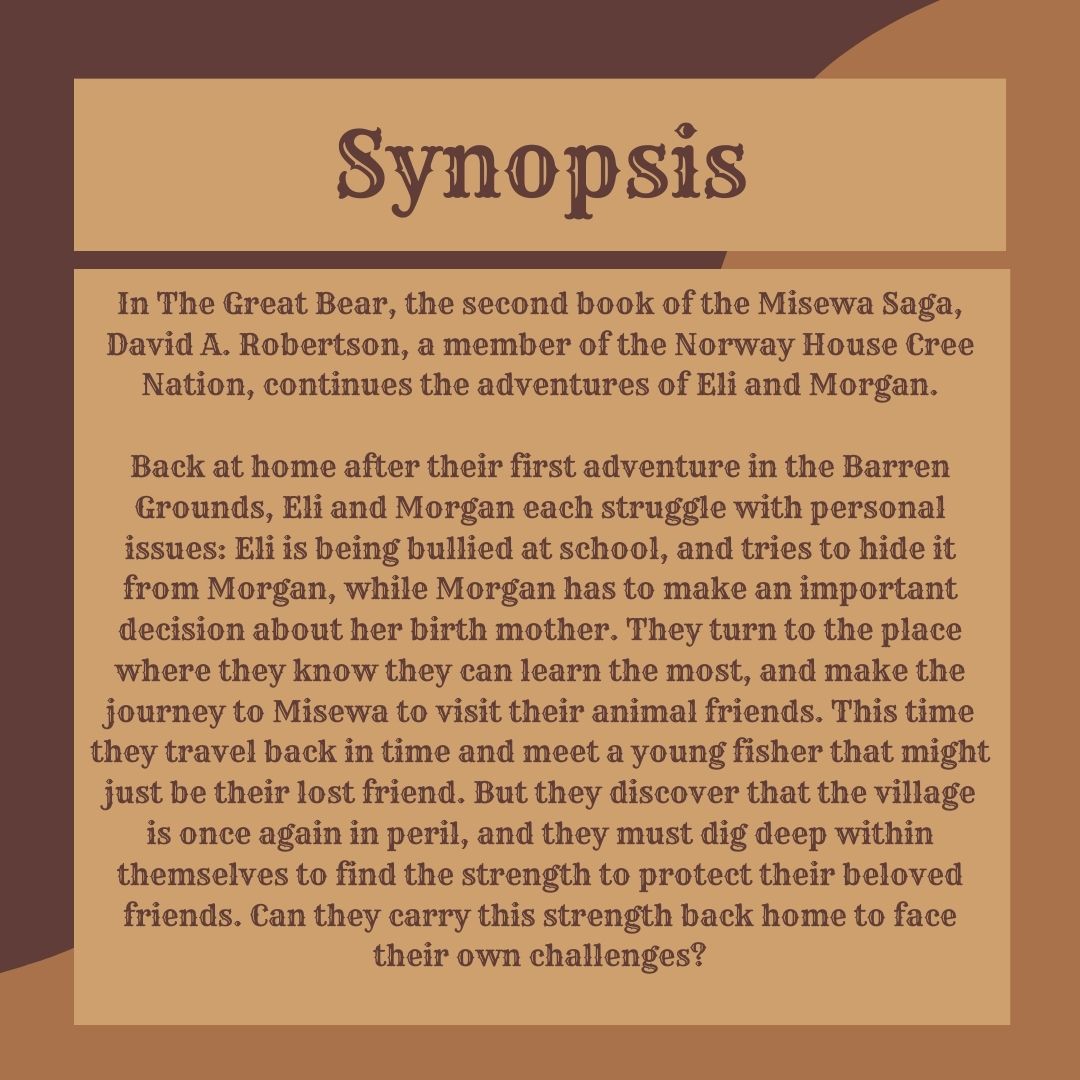 Synopsis

In The Great Bear, the second book of the Misewa Saga, David A. Robertson, a member of the Norway House Cree Nation, continues the adventures of Eli and Morgan.

Back at home after their first adventure in the Barren Grounds, Eli and Morgan each struggle with personal issues: Eli is being bullied at school, and tries to hide it from Morgan, while Morgan has to make an important decision about her birth mother. They turn to the place where they know they can learn the most, and make the journey to Misewa to visit their animal friends. This time they travel back in time and meet a young fisher that might just be their lost friend. But they discover that the village is once again in peril, and they must dig deep within themselves to find the strength to protect their beloved friends. Can they carry this strength back home to face their own challenges?